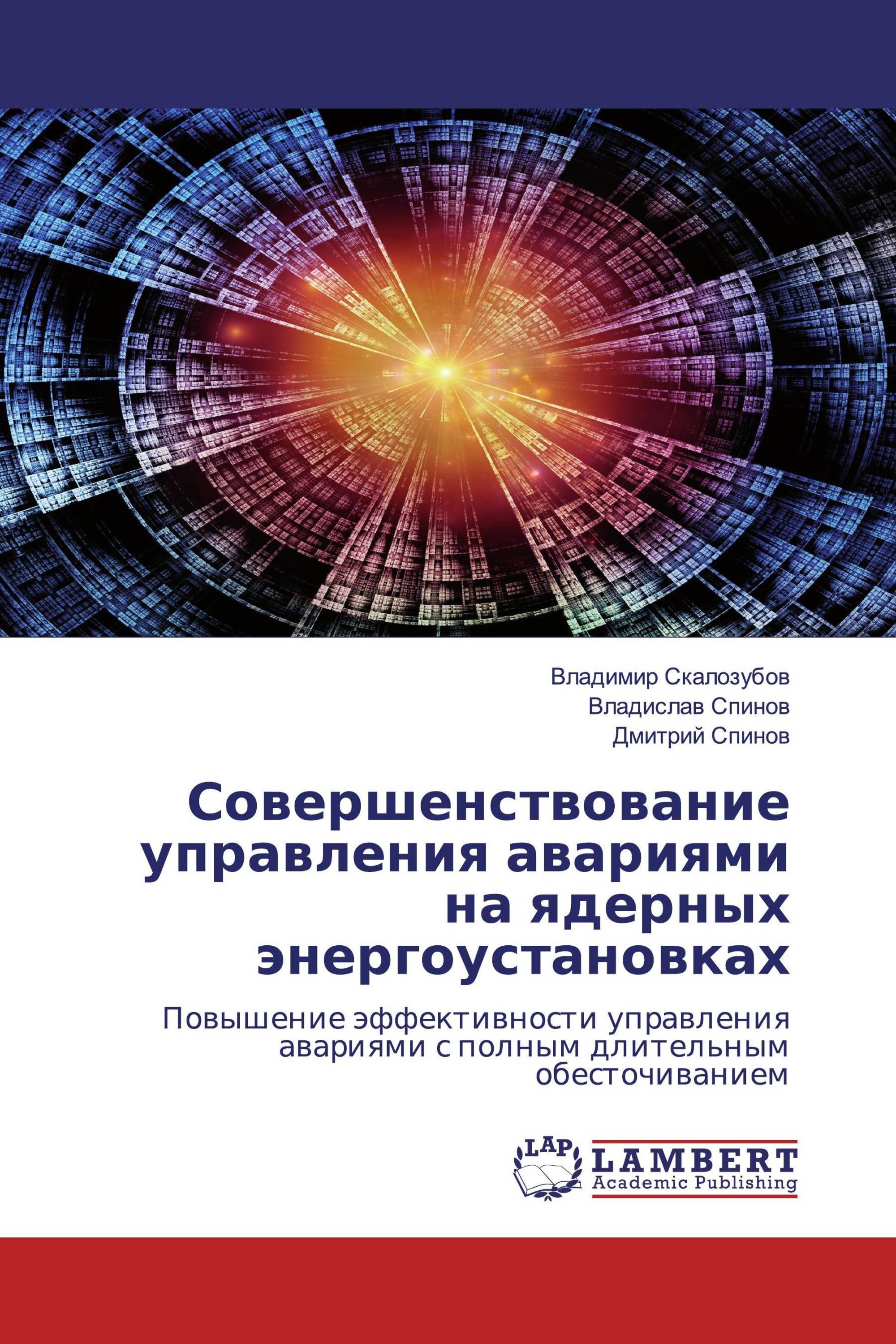 Владимир Скалозубов
Владислав Спинов
Дмитрий Спинов

Совершенствование управления авариями на ядерных энергоустановках

Повышение эффективности управления авариями с полным длительным обесточиванием

LAP
LAMBERT
Academic Publishing